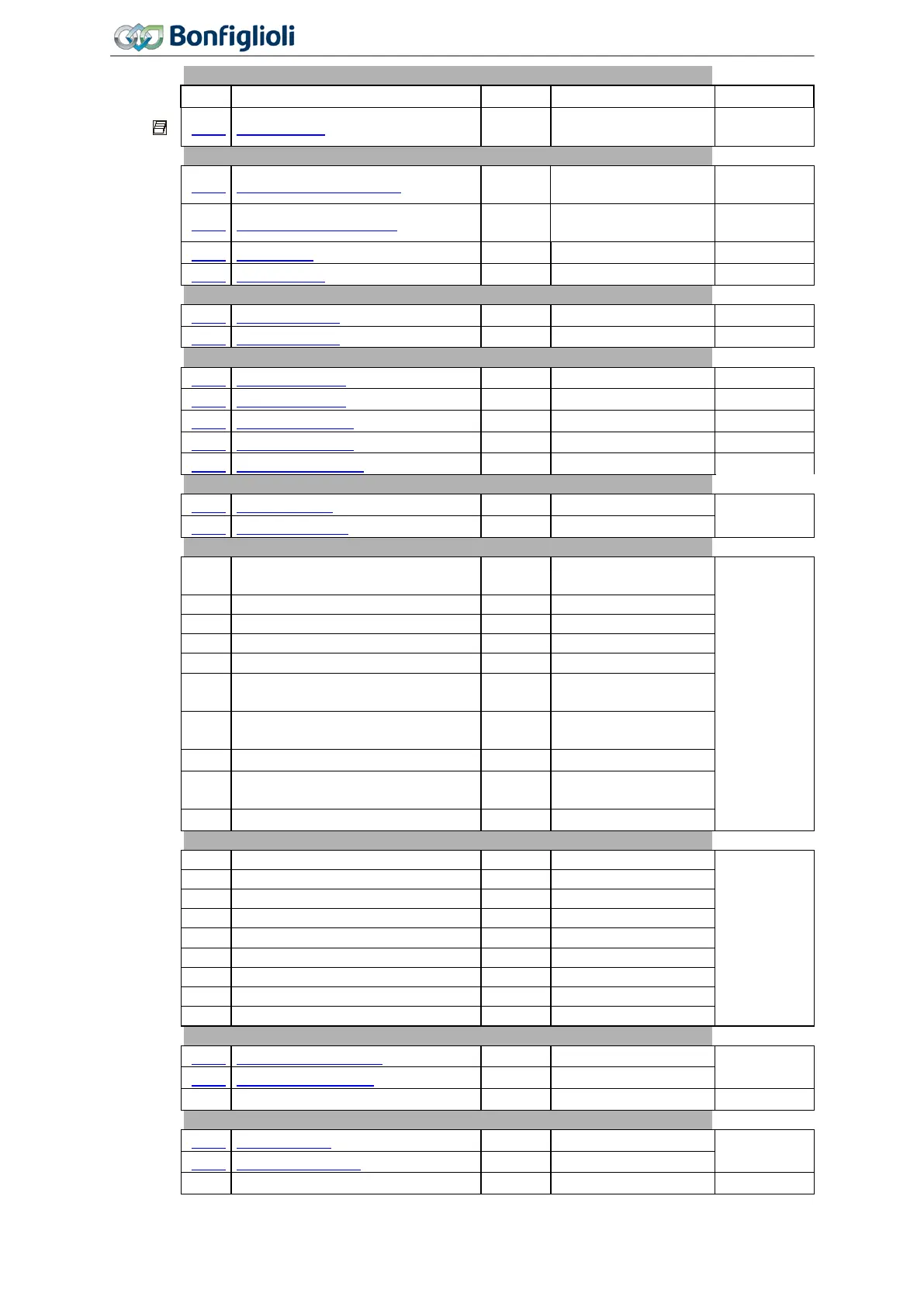 Bonfiglioli